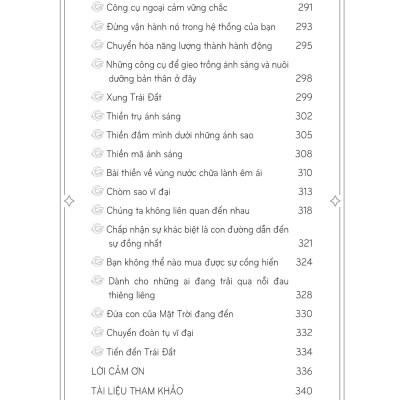 Công cụ ngoại cảm vững chắc 291
Đừng vận hành nó trong hệ thống của bạn 293
Chuyển hóa năng lượng thành hành động 295
Những công cụ để gieo trồng ánh sáng và nuôi dưỡng bản thân ở đây 298
Xung Trái Đất 299
Thiền trụ ánh sáng 302
Thiền đắm mình dưới những ánh sao 305
Thiền mã ánh sáng 308
Bài thiền về vùng nước chữa lành êm ái 310
Chòm sao vĩ đại 313
Chúng ta không liên quan đến nhau 318
Chấp nhận sự khác biệt là con đường dẫn đến sự đồng nhất 321
Bạn không thể nào mua được sự cống hiến 324
Dành cho những ai đang trải qua nỗi đau thiêng liêng 328
Đứa con của Mặt Trời đang đến 330
Chuyến đoàn tụ vĩ đại 332
Tiến đến Trái Đất 334
LỜI CẢM ƠN 336
TÀI LIỆU THAM KHẢO 340